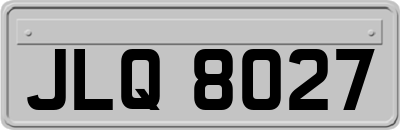 JLQ 8027